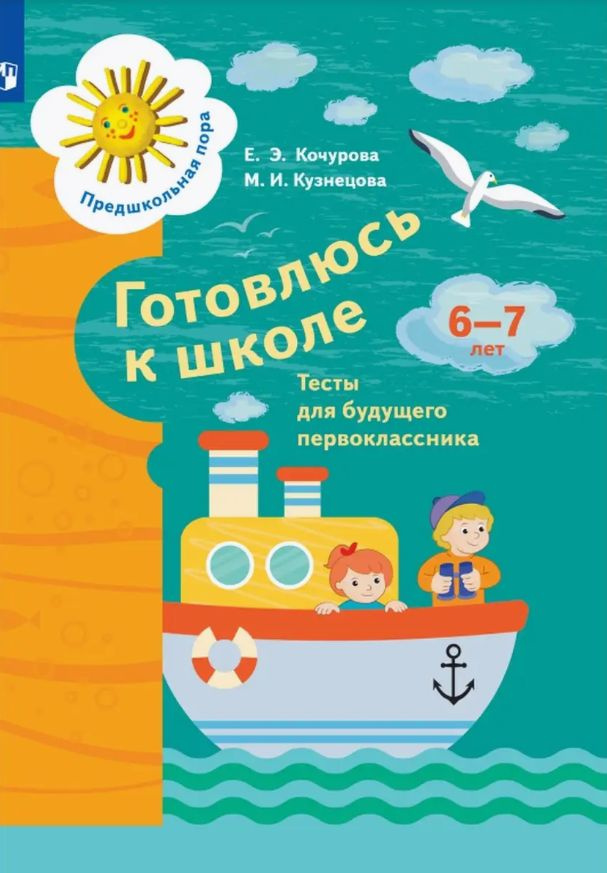 Предшкольная пора

Е. Э. Кочурова
М. И. Кузнецова

Готовлюсь к школе

6–7 лет

Тесты для будущего первоклассника